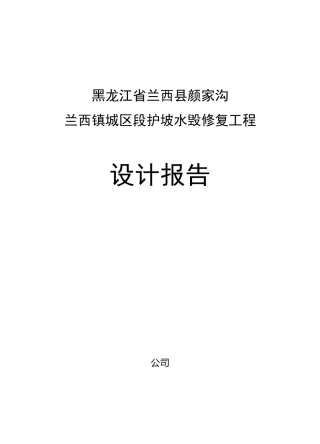 黑龙江省兰西县颜家沟

兰西镇城区段护坡水毁修复工程

设计报告

公司